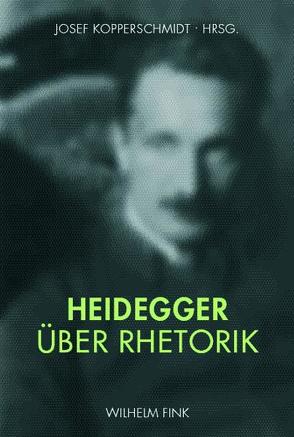 JOSEF KOPPERSCHMIDT · HRSG.

HEIDEGGER
ÜBER RHETORIK

WILHELM FINK